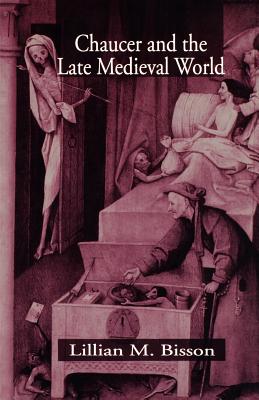 Chaucer and the Late Medieval World

Lillian M. Bisson